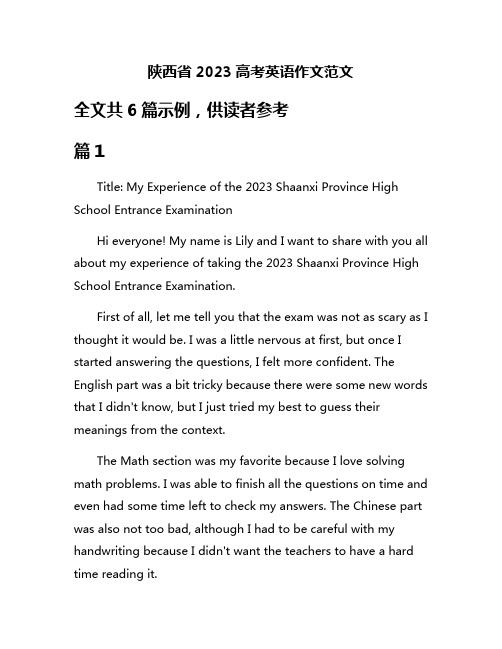 陕西省 2023 高考英语作文范文

全文共 6 篇示例，供读者参考

篇 1

Title: My Experience of the 2023 Shaanxi Province High School Entrance Examination

Hi everyone! My name is Lily and I want to share with you all about my experience of taking the 2023 Shaanxi Province High School Entrance Examination.

First of all, let me tell you that the exam was not as scary as I thought it would be. I was a little nervous at first, but once I started answering the questions, I felt more confident. The English part was a bit tricky because there were some new words that I didn't know, but I just tried my best to guess their meanings from the context.

The Math section was my favorite because I love solving math problems. I was able to finish all the questions on time and even had some time left to check my answers. The Chinese part was also not too bad, although I had to be careful with my handwriting because I didn't want the teachers to have a hard time reading it.